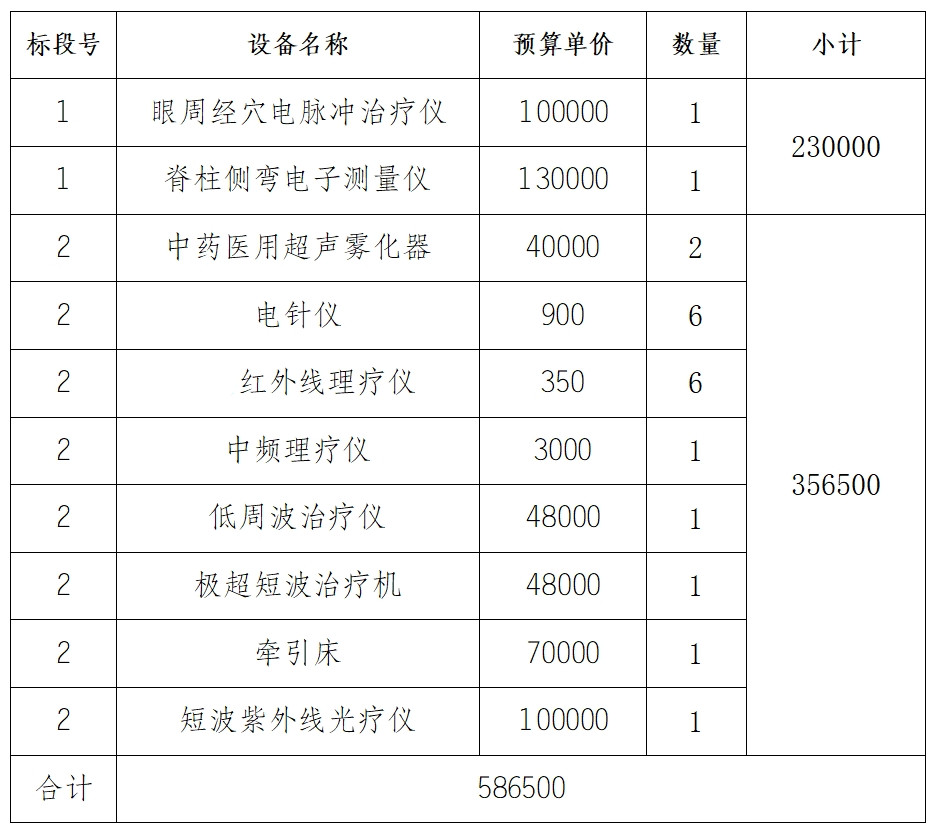 | 标段号 | 设备名称 | 预算单价 | 数量 | 小计 |
|---|---|---|---|---|
| 1 | 眼周经穴电脉冲治疗仪 | 100000 | 1 | 230000 |
| 1 | 脊柱侧弯电子测量仪 | 130000 | 1 | |
| 2 | 中药医用超声雾化器 | 40000 | 2 | 356500 |
| 2 | 电针仪 | 900 | 6 | |
| 2 | 红外线理疗仪 | 350 | 6 | |
| 2 | 中频理疗仪 | 3000 | 1 | |
| 2 | 低周波治疗仪 | 48000 | 1 | |
| 2 | 极超短波治疗机 | 48000 | 1 | |
| 2 | 牵引床 | 70000 | 1 | |
| 2 | 短波紫外线光疗仪 | 100000 | 1 | |
| 合计 | 586500 | | | |